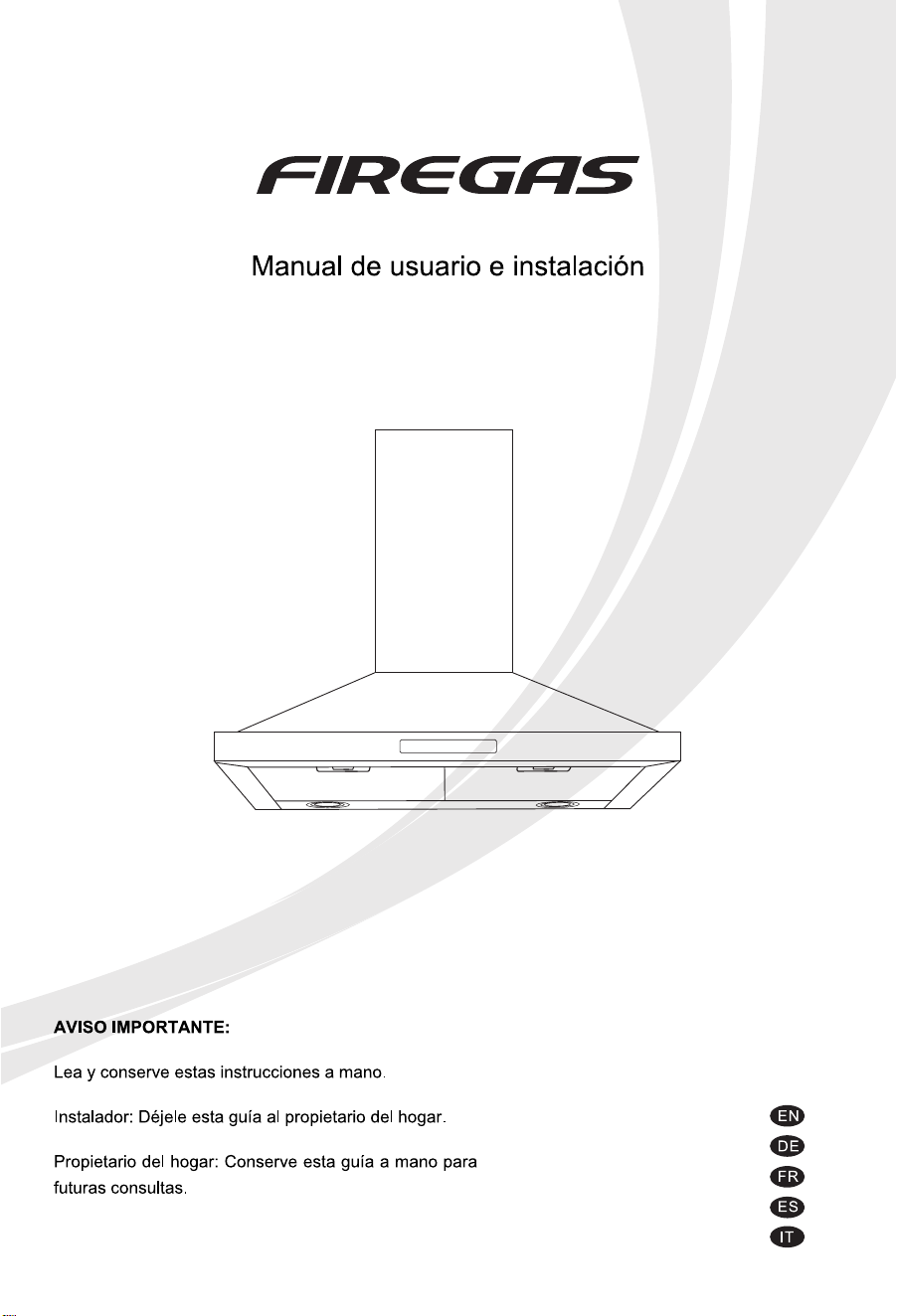 FIREGAS

Manual de usuario e instalación

AVISO IMPORTANTE:

Lea y conserve estas instrucciones a mano.

Instalador: Déjele esta guía al propietario del hogar.

Propietario del hogar: Conserve esta guía a mano para futuras consultas.

EN
DE
FR
ES
IT